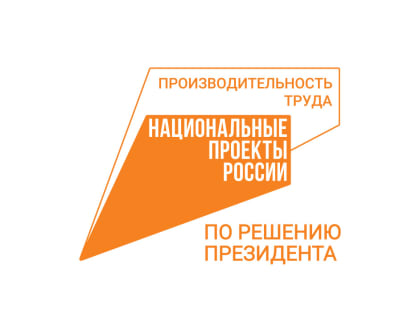 ПРОИЗВОДИТЕЛЬНОСТЬ ТРУДА

НАЦИОНАЛЬНЫЕ ПРОЕКТЫ РОССИИ

ПО РЕШЕНИЮ ПРЕЗИДЕНТА